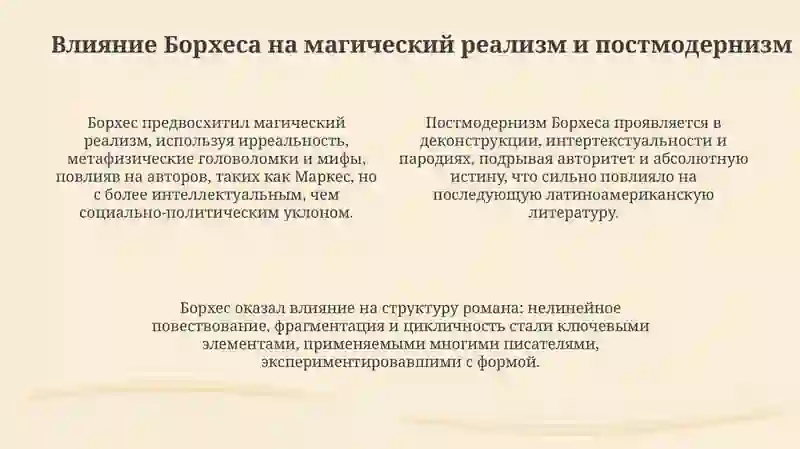 Влияние Борхеса на магический реализм и постмодернизм

Борхес предвосхитил магический реализм, используя ирреальность, метафизические головоломки и мифы, повлияв на авторов, таких как Маркес, но с более интеллектуальным, чем социально-политическим уклоном.

Постмодернизм Борхеса проявляется в деконструкции, интертекстуальности и пародиях, подрывая авторитет и абсолютную истину, что сильно повлияло на последующую латиноамериканскую литературу.

Борхес оказал влияние на структуру романа: нелинейное повествование, фрагментация и цикличность стали ключевыми элементами, применяемыми многими писателями, экспериментировавшими с формой.